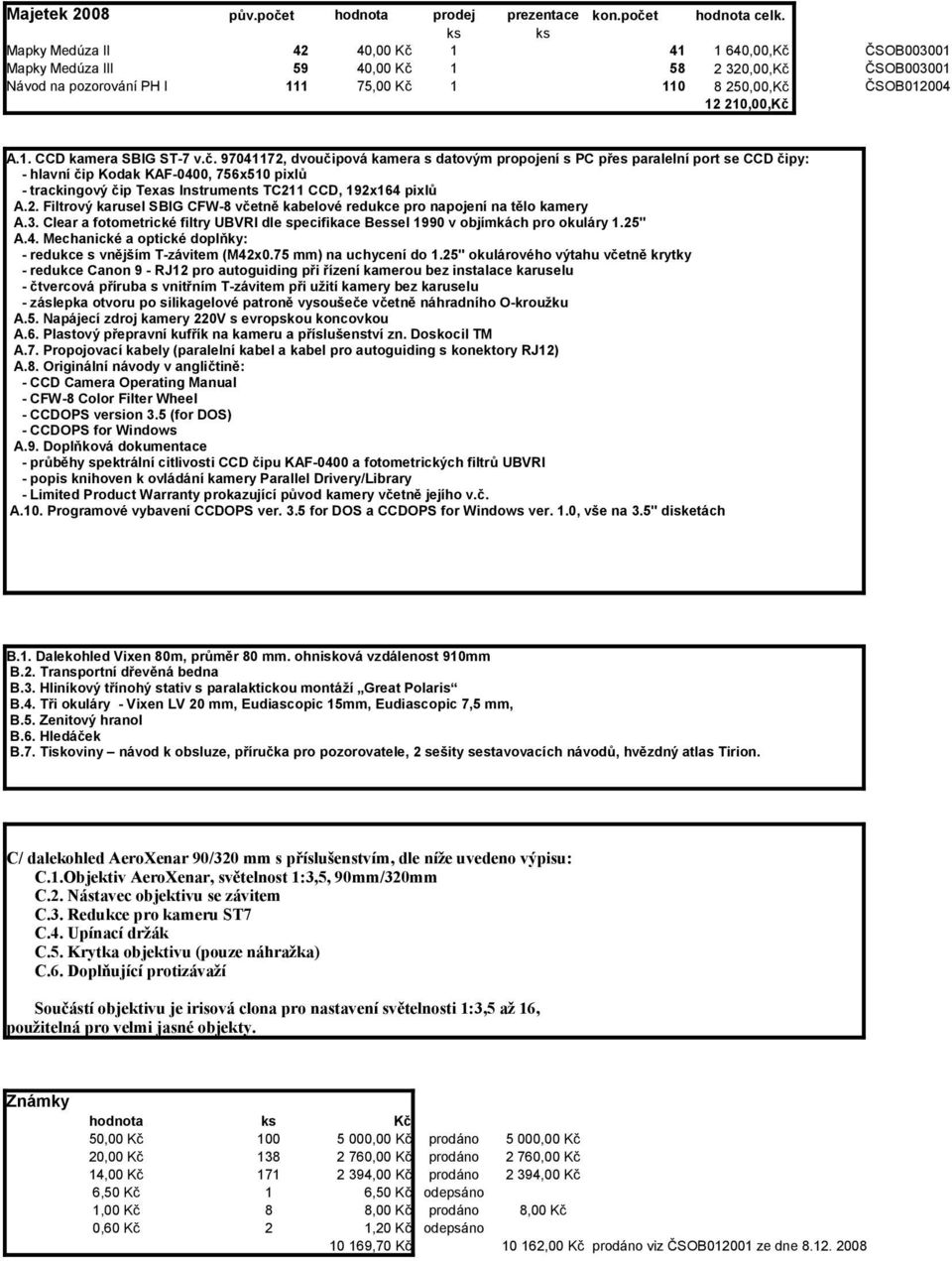 | Majetek 2008 | pův.počet | hodnota | prodej ks | prezentace ks | kon.počet | hodnota celk. | |
|---|---|---|---|---|---|---|---|
| Mapky Medúza II | 42 | 40,00 Kč | 1 | | 41 | 1 640,00,Kč | ČSOB003001 |
| Mapky Medúza III | 59 | 40,00 Kč | 1 | | 58 | 2 320,00,Kč | ČSOB003001 |
| Návod na pozorování PH I | 111 | 75,00 Kč | 1 | | 110 | 8 250,00,Kč | ČSOB012004 |
| | | | | | | 12 210,00,Kč | |

A.1. CCD kamera SBIG ST-7 v.č. 97041172, dvoučipová kamera s datovým propojení s PC přes paralelní port se CCD čipy:
- hlavní čip Kodak KAF-0400, 756x510 pixlů
- trackingový čip Texas Instruments TC211 CCD, 192x164 pixlů
A.2. Filtrový karusel SBIG CFW-8 včetně kabelové redukce pro napojení na tělo kamery
A.3. Clear a fotometrické filtry UBVRI dle specifikace Bessel 1990 v objímkách pro okuláry 1.25"
A.4. Mechanické a optické doplňky:
- redukce s vnějším T-závitem (M42x0.75 mm) na uchycení do 1.25" okulárového výtahu včetně krytky
- redukce Canon 9 - RJ12 pro autoguiding při řízení kamerou bez instalace karuselu
- čtvercová příruba s vnitřním T-závitem při užití kamery bez karuselu
- záslepka otvoru po silikagelové patroně vysoušeče včetně náhradního O-kroužku
A.5. Napájecí zdroj kamery 220V s evropskou koncovkou
A.6. Plastový přepravní kufřík na kameru a příslušenství zn. Doskocil TM
A.7. Propojovací kabely (paralelní kabel a kabel pro autoguiding s konektory RJ12)
A.8. Originální návody v angličtině:
- CCD Camera Operating Manual
- CFW-8 Color Filter Wheel
- CCDOPS version 3.5 (for DOS)
- CCDOPS for Windows
A.9. Doplňková dokumentace
- průběhy spektrální citlivosti CCD čipu KAF-0400 a fotometrických filtrů UBVRI
- popis knihoven k ovládání kamery Parallel Drivery/Library
- Limited Product Warranty prokazující původ kamery včetně jejího v.č.
A.10. Programové vybavení CCDOPS ver. 3.5 for DOS a CCDOPS for Windows ver. 1.0, vše na 3.5" disketách

B.1. Dalekohled Vixen 80m, průměr 80 mm. ohnisková vzdálenost 910mm
B.2. Transportní dřevěná bedna
B.3. Hliníkový třínohý stativ s paralaktickou montáží „Great Polaris“
B.4. Tři okuláry - Vixen LV 20 mm, Eudiascopic 15mm, Eudiascopic 7,5 mm,
B.5. Zenitový hranol
B.6. Hledáček
B.7. Tiskoviny – návod k obsluze, příručka pro pozorovatele, 2 sešity sestavovacích návodů, hvězdný atlas Tirion.

C/ dalekohled AeroXenar 90/320 mm s příslušenstvím, dle níže uvedeno výpisu:
C.1.Objektiv AeroXenar, světelnost 1:3,5, 90mm/320mm
C.2. Nástavec objektivu se závitem
C.3. Redukce pro kameru ST7
C.4. Upínací držák
C.5. Krytka objektivu (pouze náhražka)
C.6. Doplňující protizávaží

Součástí objektivu je irisová clona pro nastavení světelnosti 1:3,5 až 16, použitelná pro velmi jasné objekty.

Známky

| hodnota | ks | Kč | | |
|---|---|---|---|---|
| 50,00 Kč | 100 | 5 000,00 Kč | prodáno | 5 000,00 Kč |
| 20,00 Kč | 138 | 2 760,00 Kč | prodáno | 2 760,00 Kč |
| 14,00 Kč | 171 | 2 394,00 Kč | prodáno | 2 394,00 Kč |
| 6,50 Kč | 1 | 6,50 Kč | odepsáno | |
| 1,00 Kč | 8 | 8,00 Kč | prodáno | 8,00 Kč |
| 0,60 Kč | 2 | 1,20 Kč | odepsáno | |
| | | 10 169,70 Kč | | 10 162,00 Kč prodáno viz ČSOB012001 ze dne 8.12. 2008 |